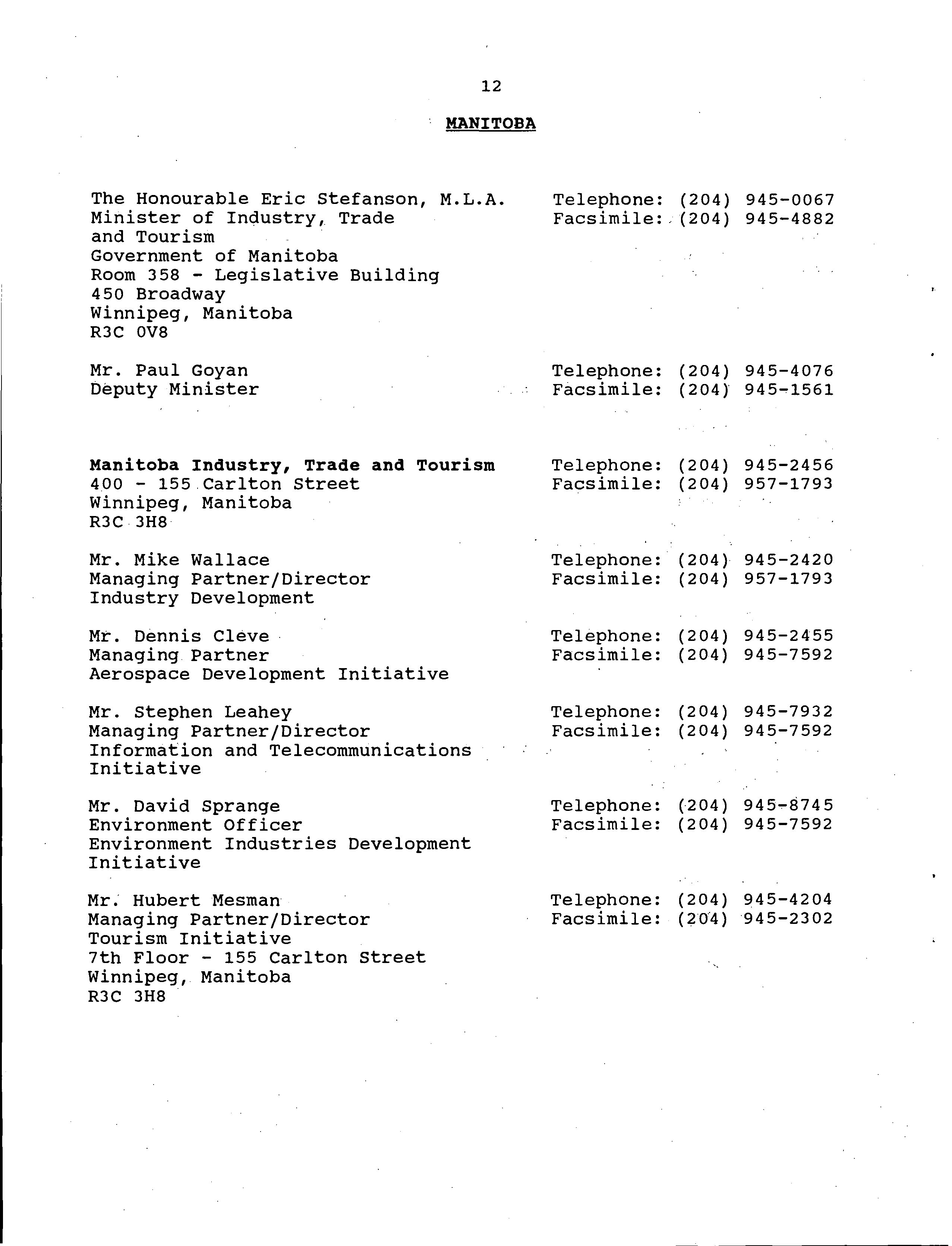 12

MANITOBA

The Honourable Eric Stefanson, M.L.A.
Minister of Industry, Trade and Tourism
Government of Manitoba
Room 358 - Legislative Building
450 Broadway
Winnipeg, Manitoba
R3C 0V8

Telephone: (204) 945-0067
Facsimile: (204) 945-4882

Mr. Paul Goyan
Deputy Minister

Telephone: (204) 945-4076
Facsimile: (204) 945-1561

Manitoba Industry, Trade and Tourism
400 - 155 Carlton Street
Winnipeg, Manitoba
R3C 3H8

Telephone: (204) 945-2456
Facsimile: (204) 957-1793

Mr. Mike Wallace
Managing Partner/Director
Industry Development

Telephone: (204) 945-2420
Facsimile: (204) 957-1793

Mr. Dennis Cleve
Managing Partner
Aerospace Development Initiative

Telephone: (204) 945-2455
Facsimile: (204) 945-7592

Mr. Stephen Leahey
Managing Partner/Director
Information and Telecommunications Initiative

Telephone: (204) 945-7932
Facsimile: (204) 945-7592

Mr. David Sprange
Environment Officer
Environment Industries Development Initiative

Telephone: (204) 945-8745
Facsimile: (204) 945-7592

Mr. Hubert Mesman
Managing Partner/Director
Tourism Initiative
7th Floor - 155 Carlton Street
Winnipeg, Manitoba
R3C 3H8

Telephone: (204) 945-4204
Facsimile: (204) 945-2302